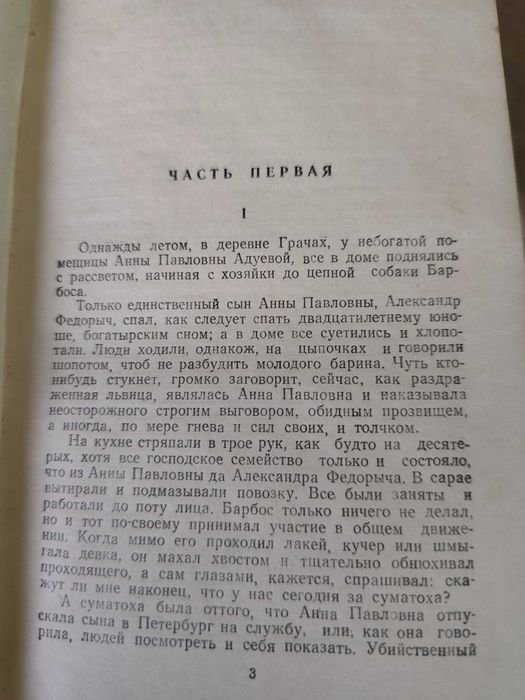 ЧАСТЬ ПЕРВАЯ

I

Однажды летом, в деревне Грачах, у небогатой помещицы Анны Павловны Адуевой, все в доме поднялись с рассветом, начиная с хозяйки до цепной собаки Барбоса.

Только единственный сын Анны Павловны, Александр Федорыч, спал, как следует спать двадцатилетнему юноше, богатырским сном; а в доме все суетились и хлопотали. Люди ходили, однакож, на цыпочках и говорили шопотом, чтоб не разбудить молодого барина. Чуть кто-нибудь стукнет, громко заговорит, сейчас, как раздраженная львица, являлась Анна Павловна и наказывала неосторожного строгим выговором, обидным прозвищем, а иногда, по мере гнева и сил своих, и толчком.

На кухне стряпали в трое рук, как будто на десятерых, хотя все господское семейство только и состояло, что из Анны Павловны да Александра Федорыча. В сарае вытирали и подмазывали повозку. Все были заняты и работали до поту лица. Барбос только ничего не делал, но и тот по-своему принимал участие в общем движении. Когда мимо его проходил лакей, кучер или шмыгала девка, он махал хвостом и тщательно обнюхивал проходящего, а сам глазами, кажется, спрашивал: скажут ли мне наконец, что у нас сегодня за суматоха?

А суматоха была оттого, что Анна Павловна отпускала сына в Петербург на службу, или, как она говорила, людей посмотреть и себя показать. Убийственный

3